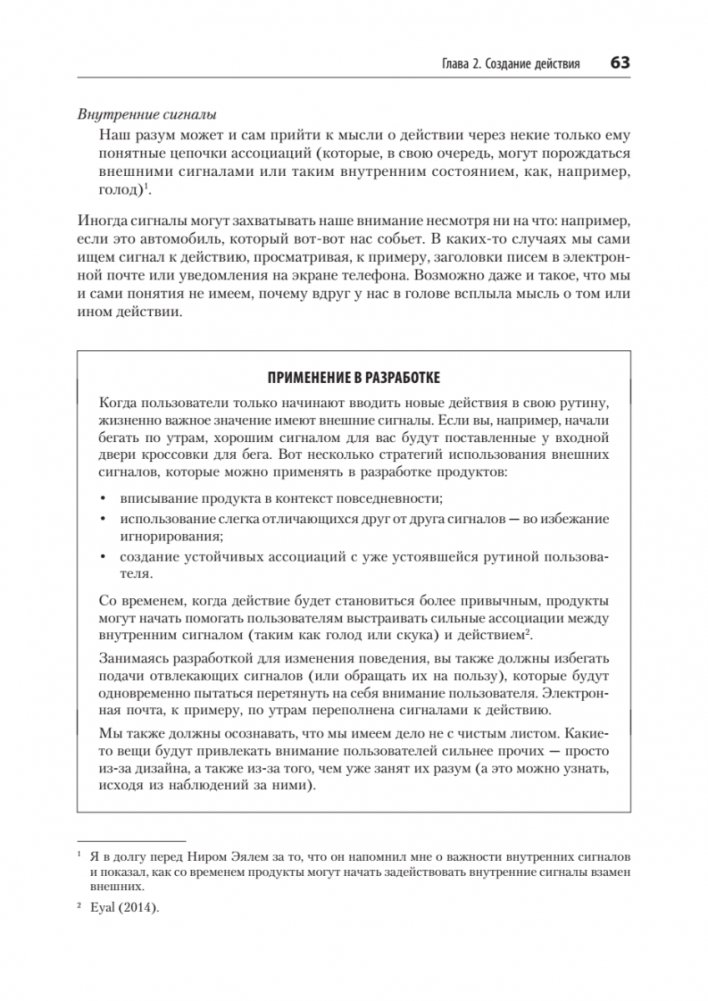 Глава 2. Создание действия 63

Внутренние сигналы

Наш разум может и сам прийти к мысли о действии через некие только ему понятные цепочки ассоциаций (которые, в свою очередь, могут порождаться внешними сигналами или таким внутренним состоянием, как, например, голод)$^1$.

Иногда сигналы могут захватывать наше внимание несмотря ни на что: например, если это автомобиль, который вот-вот нас собьет. В каких-то случаях мы сами ищем сигнал к действию, просматривая, к примеру, заголовки писем в электронной почте или уведомления на экране телефона. Возможно даже и такое, что мы и сами понятия не имеем, почему вдруг у нас в голове всплыла мысль о том или ином действии.

ПРИМЕНЕНИЕ В РАЗРАБОТКЕ

Когда пользователи только начинают вводить новые действия в свою рутину, жизненно важное значение имеют внешние сигналы. Если вы, например, начали бегать по утрам, хорошим сигналом для вас будут поставленные у входной двери кроссовки для бега. Вот несколько стратегий использования внешних сигналов, которые можно применять в разработке продуктов:

• вписывание продукта в контекст повседневности;
• использование слегка отличающихся друг от друга сигналов — во избежание игнорирования;
• создание устойчивых ассоциаций с уже устоявшейся рутиной пользователя.

Со временем, когда действие будет становиться более привычным, продукты могут начать помогать пользователям выстраивать сильные ассоциации между внутренним сигналом (таким как голод или скука) и действием$^2$.

Занимаясь разработкой для изменения поведения, вы также должны избегать подачи отвлекающих сигналов (или обращать их на пользу), которые будут одновременно пытаться перетянуть на себя внимание пользователя. Электронная почта, к примеру, по утрам переполнена сигналами к действию.

Мы также должны осознавать, что мы имеем дело не с чистым листом. Какие-то вещи будут привлекать внимание пользователей сильнее прочих — просто из-за дизайна, а также из-за того, чем уже занят их разум (а это можно узнать, исходя из наблюдений за ними).

$^1$ Я в долгу перед Ниром Эялем за то, что он напомнил мне о важности внутренних сигналов и показал, как со временем продукты могут начать задействовать внутренние сигналы взамен внешних.

$^2$ Eyal (2014).